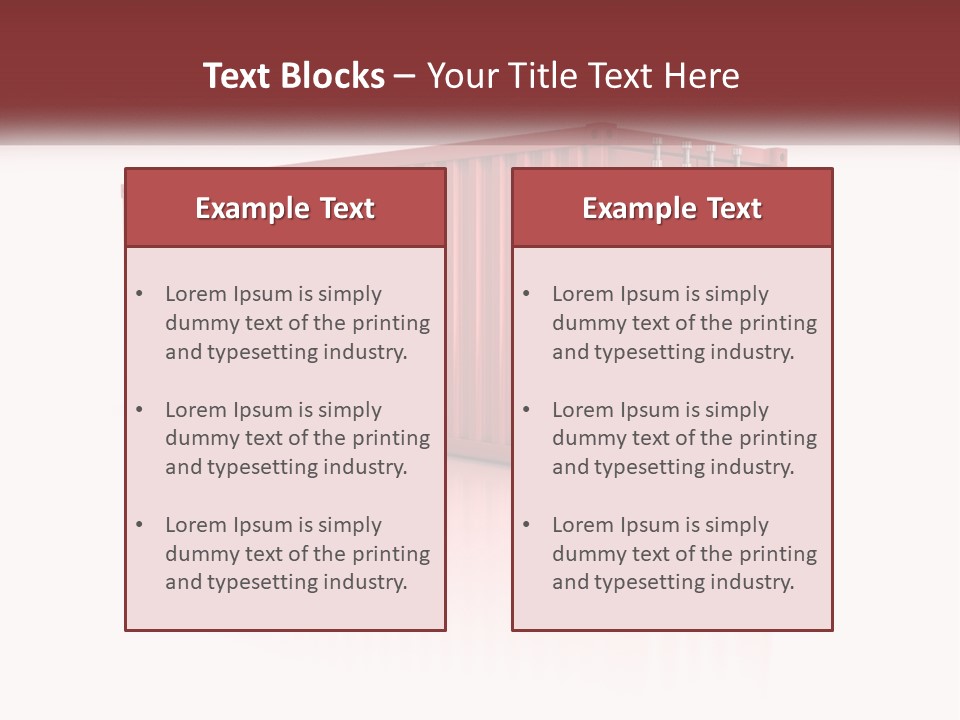 Text Blocks – Your Title Text Here

Example Text

• Lorem Ipsum is simply dummy text of the printing and typesetting industry.

• Lorem Ipsum is simply dummy text of the printing and typesetting industry.

• Lorem Ipsum is simply dummy text of the printing and typesetting industry.

Example Text

• Lorem Ipsum is simply dummy text of the printing and typesetting industry.

• Lorem Ipsum is simply dummy text of the printing and typesetting industry.

• Lorem Ipsum is simply dummy text of the printing and typesetting industry.